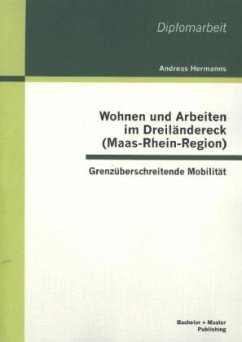 Diplomarbeit

Andreas Hermanns

Wohnen und Arbeiten im Dreiländereck (Maas-Rhein-Region)

Grenzüberschreitende Mobilität

Bachelor + Master Publishing